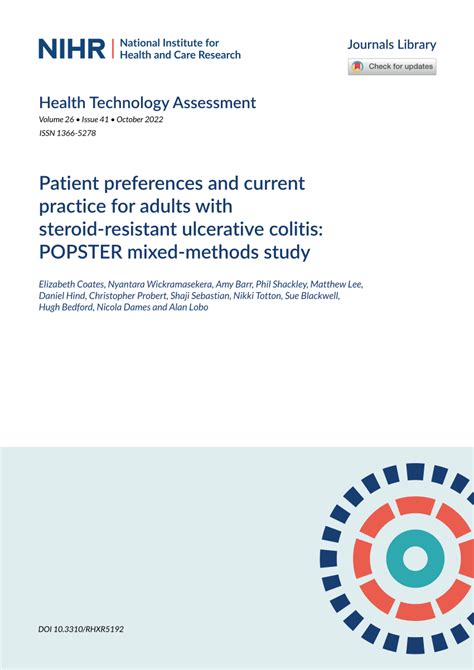 NIHR | National Institute for Health and Care Research

Journals Library

Check for updates

Health Technology Assessment
Volume 26 • Issue 41 • October 2022
ISSN 1366-5278

Patient preferences and current practice for adults with steroid-resistant ulcerative colitis: POPSTER mixed-methods study

Elizabeth Coates, Nyantara Wickramasekera, Amy Barr, Phil Shackley, Matthew Lee, Daniel Hind, Christopher Probert, Shaji Sebastian, Nikki Totton, Sue Blackwell, Hugh Bedford, Nicola Dames and Alan Lobo

DOI 10.3310/RHXR5192